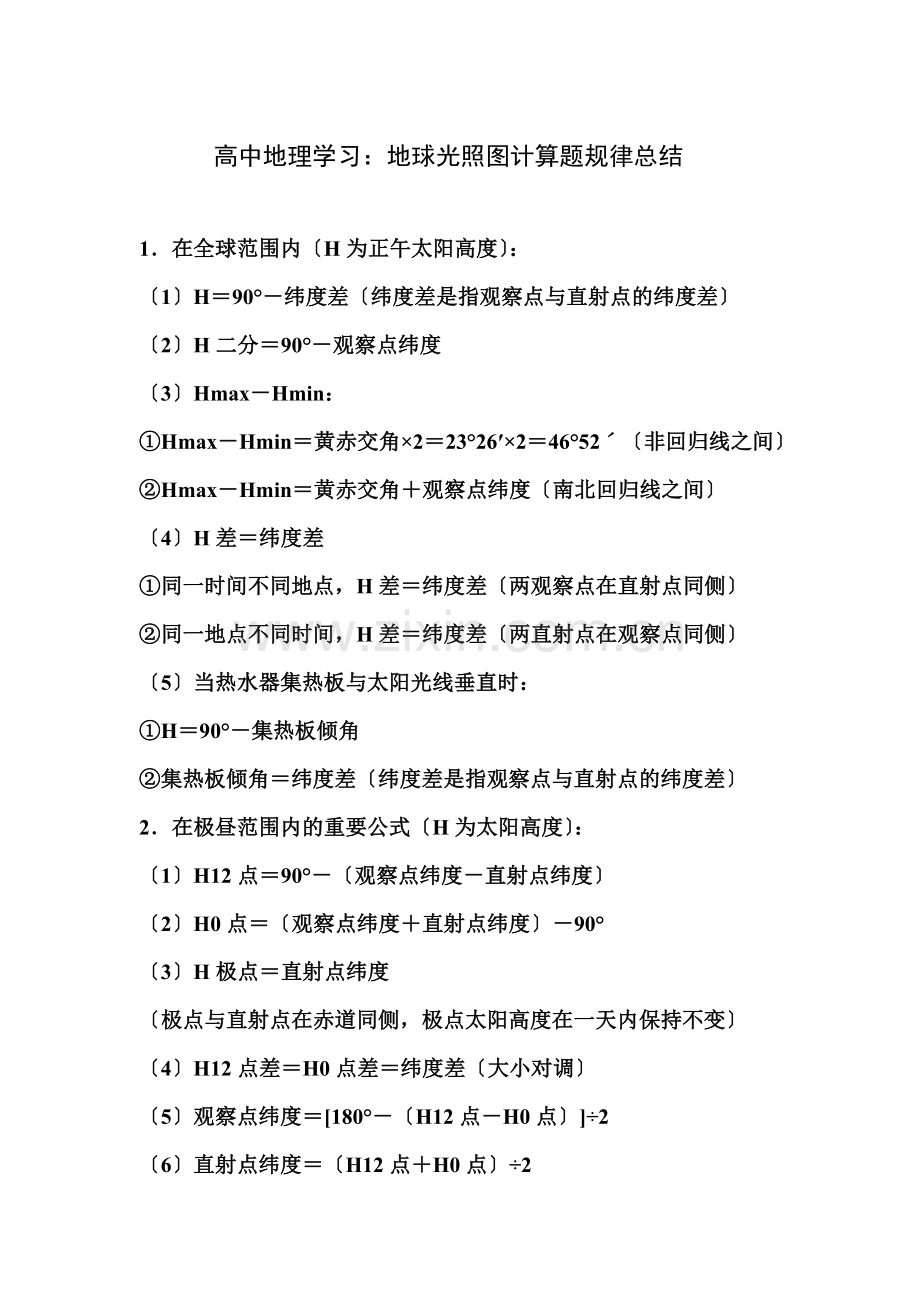 高中地理学习：地球光照图计算题规律总结

1．在全球范围内〔H为正午太阳高度〕：

〔1〕H＝90°－纬度差〔纬度差是指观察点与直射点的纬度差〕

〔2〕H二分＝90°－观察点纬度

〔3〕Hmax－Hmin：

①Hmax－Hmin＝黄赤交角×2＝23°26′×2＝46°52′〔非回归线之间〕

②Hmax－Hmin＝黄赤交角＋观察点纬度〔南北回归线之间〕

〔4〕H差＝纬度差

①同一时间不同地点，H差＝纬度差〔两观察点在直射点同侧〕

②同一地点不同时间，H差＝纬度差〔两直射点在观察点同侧〕

〔5〕当热水器集热板与太阳光线垂直时：

①H＝90°－集热板倾角

②集热板倾角＝纬度差〔纬度差是指观察点与直射点的纬度差〕

2．在极昼范围内的重要公式〔H为太阳高度〕：

〔1〕H12点＝90°－〔观察点纬度－直射点纬度〕

〔2〕H0点＝〔观察点纬度＋直射点纬度〕－90°

〔3〕H极点＝直射点纬度

〔极点与直射点在赤道同侧，极点太阳高度在一天内保持不变〕

〔4〕H12点差＝H0点差＝纬度差〔大小对调〕

〔5〕观察点纬度＝[180°－〔H12点－H0点〕]÷2

〔6〕直射点纬度＝〔H12点＋H0点〕÷2

www.zixin.com.cn